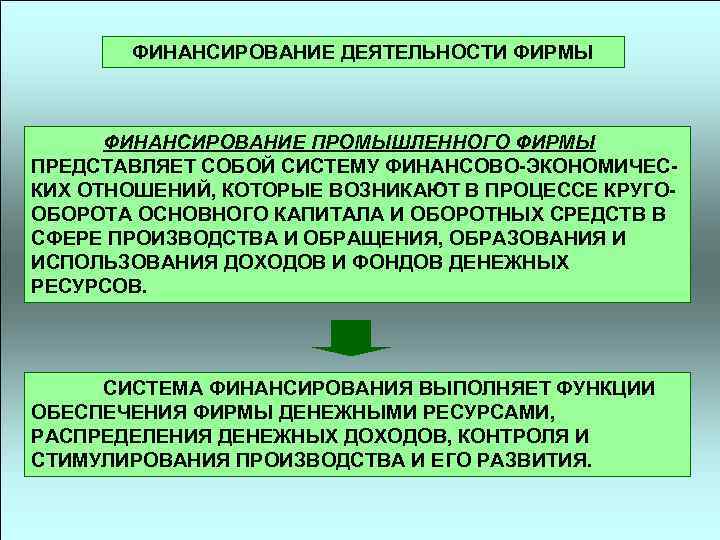 ФИНАНСИРОВАНИЕ ДЕЯТЕЛЬНОСТИ ФИРМЫ

ФИНАНСИРОВАНИЕ ПРОМЫШЛЕННОГО ФИРМЫ ПРЕДСТАВЛЯЕТ СОБОЙ СИСТЕМУ ФИНАНСОВО-ЭКОНОМИЧЕСКИХ ОТНОШЕНИЙ, КОТОРЫЕ ВОЗНИКАЮТ В ПРОЦЕССЕ КРУГООБОРОТА ОСНОВНОГО КАПИТАЛА И ОБОРОТНЫХ СРЕДСТВ В СФЕРЕ ПРОИЗВОДСТВА И ОБРАЩЕНИЯ, ОБРАЗОВАНИЯ И ИСПОЛЬЗОВАНИЯ ДОХОДОВ И ФОНДОВ ДЕНЕЖНЫХ РЕСУРСОВ.

СИСТЕМА ФИНАНСИРОВАНИЯ ВЫПОЛНЯЕТ ФУНКЦИИ ОБЕСПЕЧЕНИЯ ФИРМЫ ДЕНЕЖНЫМИ РЕСУРСАМИ, РАСПРЕДЕЛЕНИЯ ДЕНЕЖНЫХ ДОХОДОВ, КОНТРОЛЯ И СТИМУЛИРОВАНИЯ ПРОИЗВОДСТВА И ЕГО РАЗВИТИЯ.